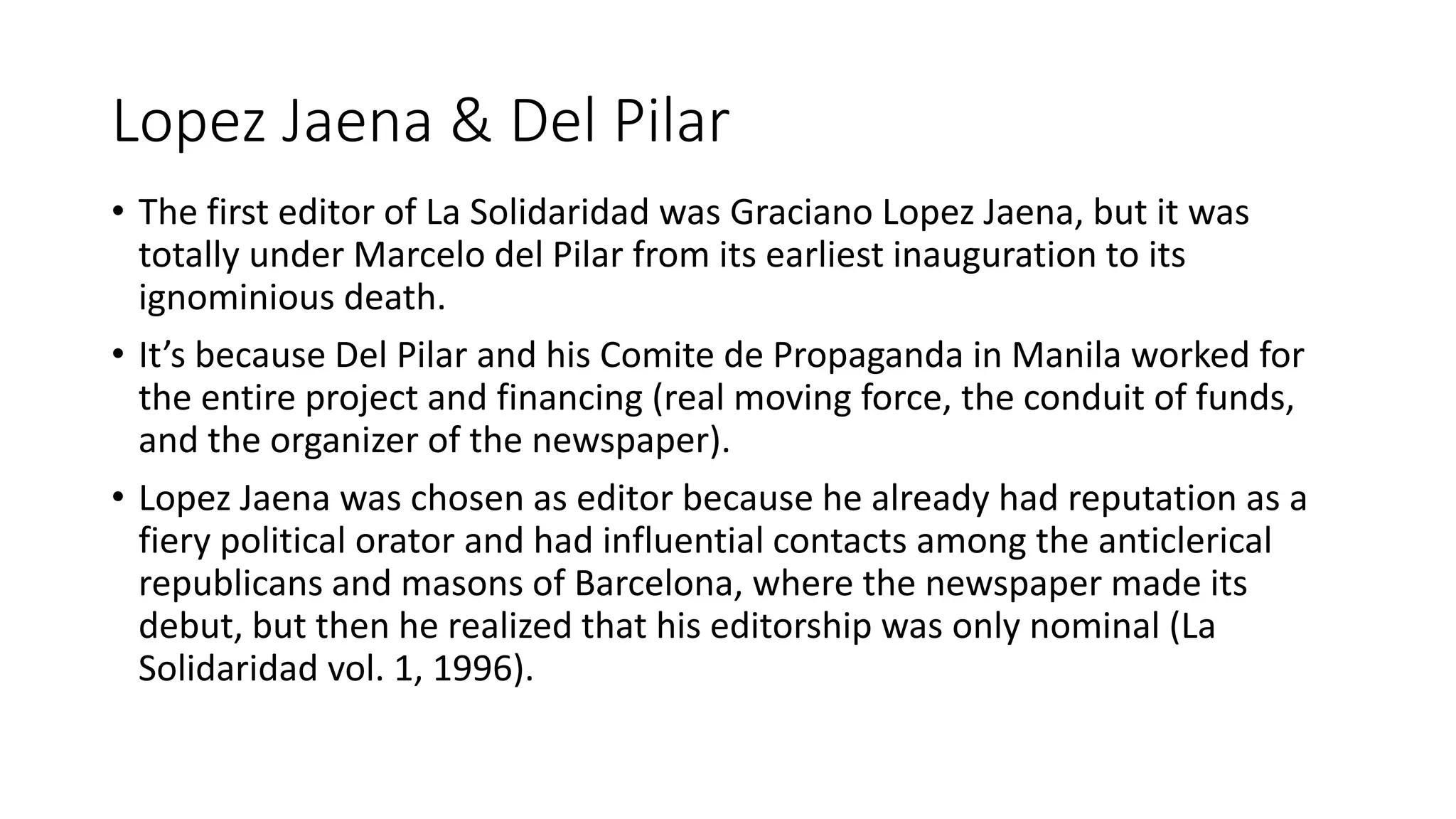 Lopez Jaena & Del Pilar

• The first editor of La Solidaridad was Graciano Lopez Jaena, but it was totally under Marcelo del Pilar from its earliest inauguration to its ignominious death.

• It's because Del Pilar and his Comite de Propaganda in Manila worked for the entire project and financing (real moving force, the conduit of funds, and the organizer of the newspaper).

• Lopez Jaena was chosen as editor because he already had reputation as a fiery political orator and had influential contacts among the anticlerical republicans and masons of Barcelona, where the newspaper made its debut, but then he realized that his editorship was only nominal (La Solidaridad vol. 1, 1996).